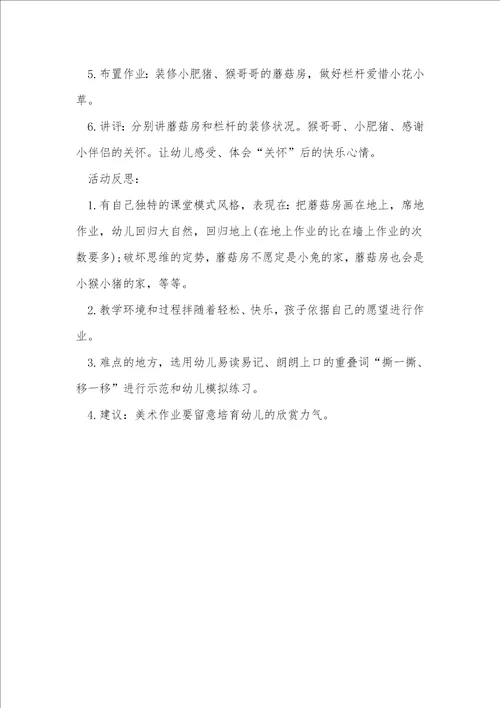 5.布置作业：装修小肥猪、猴哥哥的蘑菇房，做好栏杆爱惜小花小草。

6.讲评：分别讲蘑菇房和栏杆的装修状况。猴哥哥、小肥猪、感谢小伴侣的关怀。让幼儿感受、体会“关怀”后的快乐心情。

活动反思：

1.有自己独特的课堂模式风格，表现在：把蘑菇房画在地上，席地作业，幼儿回归大自然，回归地上(在地上作业的比在墙上作业的次数要多)；破坏思维的定势，蘑菇房不愿定是小兔的家，蘑菇房也会是小猴小猪的家，等等。

2.教学环境和过程拌随着轻松、快乐，孩子依据自己的愿望进行作业。

3.难点的地方，选用幼儿易读易记、朗朗上口的重叠词“撕一撕、移一移”进行示范和幼儿模拟练习。

4.建议：美术作业要留意培育幼儿的欣赏力气。